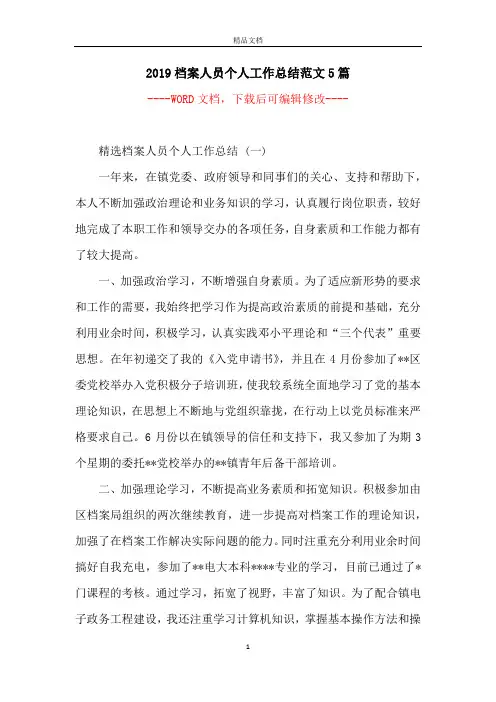 精品文档

2019档案人员个人工作总结范文5篇

----WORD文档，下载后可编辑修改----

精选档案人员个人工作总结（一）

一年来，在镇党委、政府领导和同事们的关心、支持和帮助下，本人不断加强政治理论和业务知识的学习，认真履行岗位职责，较好地完成了本职工作和领导交办的各项任务，自身素质和工作能力都有了较大提高。

一、加强政治学习，不断增强自身素质。为了适应新形势的要求和工作的需要，我始终把学习作为提高政治素质的前提和基础，充分利用业余时间，积极学习，认真实践邓小平理论和“三个代表”重要思想。在年初递交了我的《入党申请书》，并且在4月份参加了**区委党校举办入党积极分子培训班，使我较系统全面地学习了党的基本理论知识，在思想上不断地与党组织靠拢，在行动上以党员标准来严格要求自己。6月份以在镇领导的信任和支持下，我又参加了为期3个星期的委托**党校举办的**镇青年后备干部培训。

二、加强理论学习，不断提高业务素质和拓宽知识。积极参加由区档案局组织的两次继续教育，进一步提高对档案工作的理论知识，加强了在档案工作解决实际问题的能力。同时注重充分利用业余时间搞好自我充电，参加了**电大本科****专业的学习，目前已通过了*门课程的考核。通过学习，拓宽了视野，丰富了知识。为了配合镇电子政务工程建设，我还注重学习计算机知识，掌握基本操作方法和操

1